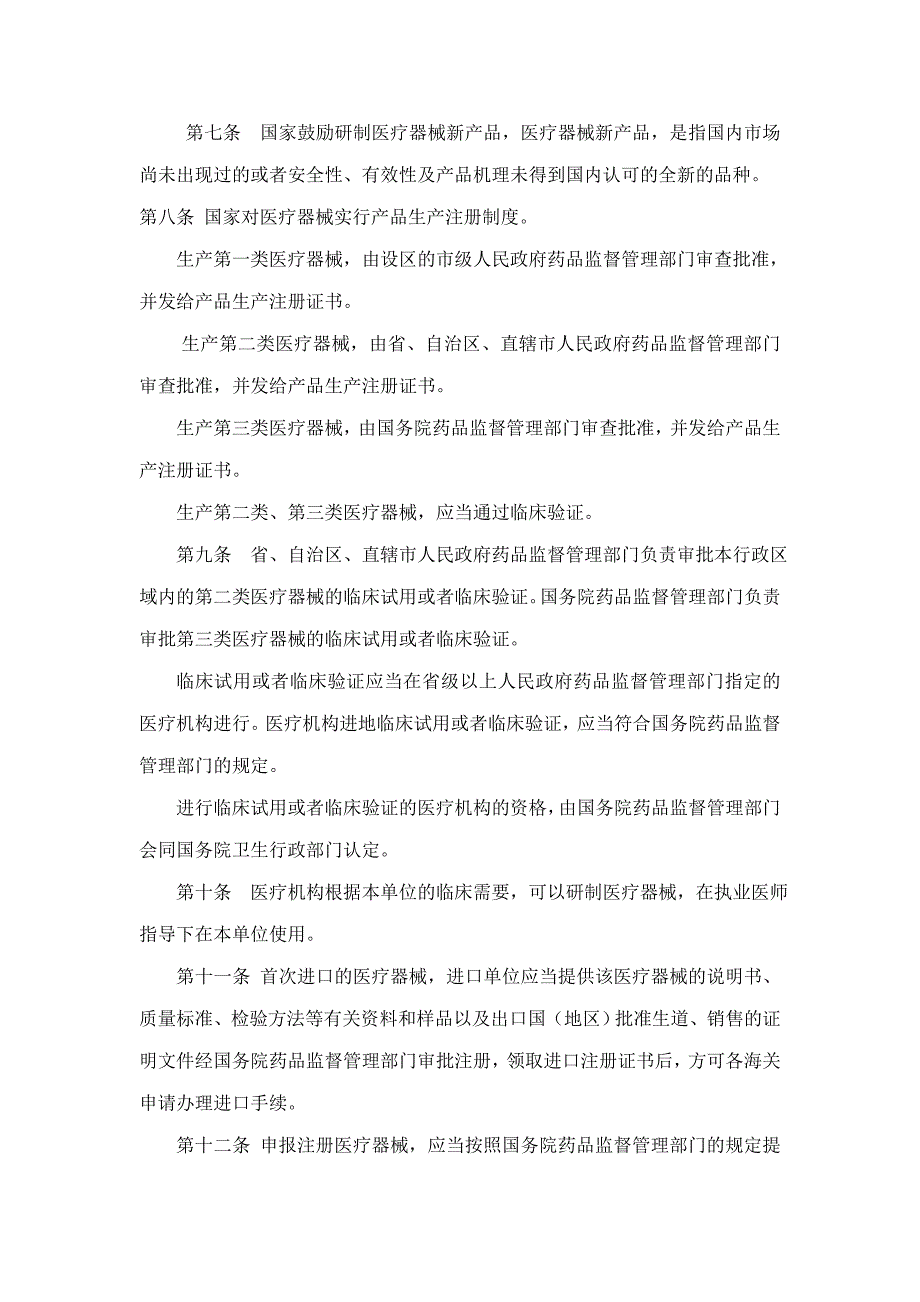 第七条　国家鼓励研制医疗器械新产品，医疗器械新产品，是指国内市场尚未出现过的或者安全性、有效性及产品机理未得到国内认可的全新的品种。

第八条 国家对医疗器械实行产品生产注册制度。

生产第一类医疗器械，由设区的市级人民政府药品监督管理部门审查批准，并发给产品生产注册证书。

生产第二类医疗器械，由省、自治区、直辖市人民政府药品监督管理部门审查批准，并发给产品生产注册证书。

生产第三类医疗器械，由国务院药品监督管理部门审查批准，并发给产品生产注册证书。

生产第二类、第三类医疗器械，应当通过临床验证。

第九条　省、自治区、直辖市人民政府药品监督管理部门负责审批本行政区域内的第二类医疗器械的临床试用或者临床验证。国务院药品监督管理部门负责审批第三类医疗器械的临床试用或者临床验证。

临床试用或者临床验证应当在省级以上人民政府药品监督管理部门指定的医疗机构进行。医疗机构进地临床试用或者临床验证，应当符合国务院药品监督管理部门的规定。

进行临床试用或者临床验证的医疗机构的资格，由国务院药品监督管理部门会同国务院卫生行政部门认定。

第十条　医疗机构根据本单位的临床需要，可以研制医疗器械，在执业医师指导下在本单位使用。

第十一条 首次进口的医疗器械，进口单位应当提供该医疗器械的说明书、质量标准、检验方法等有关资料和样品以及出口国（地区）批准生道、销售的证明文件经国务院药品监督管理部门审批注册，领取进口注册证书后，方可各海关申请办理进口手续。

第十二条 申报注册医疗器械，应当按照国务院药品监督管理部门的规定提